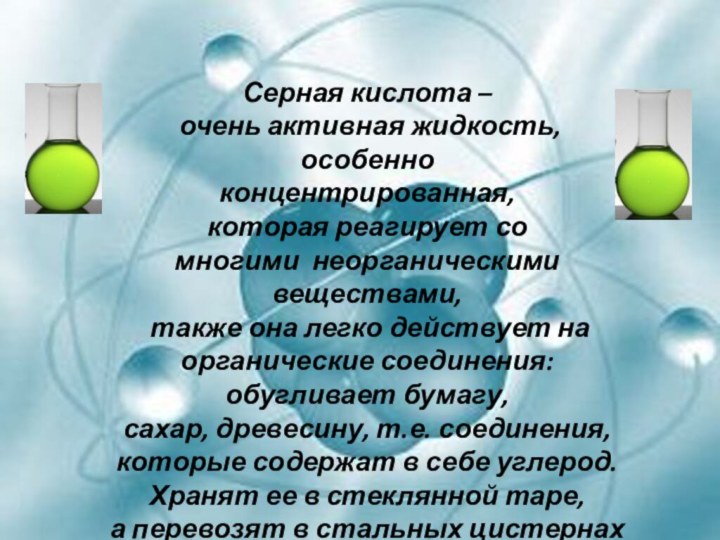 Серная кислота –
очень активная жидкость,
особенно
концентрированная,
которая реагирует со
многими неорганическими
веществами,
также она легко действует на
органические соединения:
обугливает бумагу,
сахар, древесину, т.е. соединения,
которые содержат в себе углерод.
Хранят ее в стеклянной таре,
а перевозят в стальных цистернах